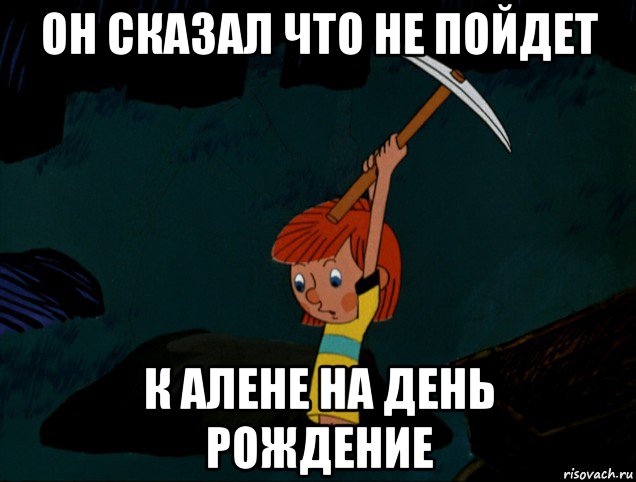 ОН СКАЗАЛ ЧТО НЕ ПОЙДЕТ

К АЛЕНЕ НА ДЕНЬ РОЖДЕНИЕ

risovach.ru